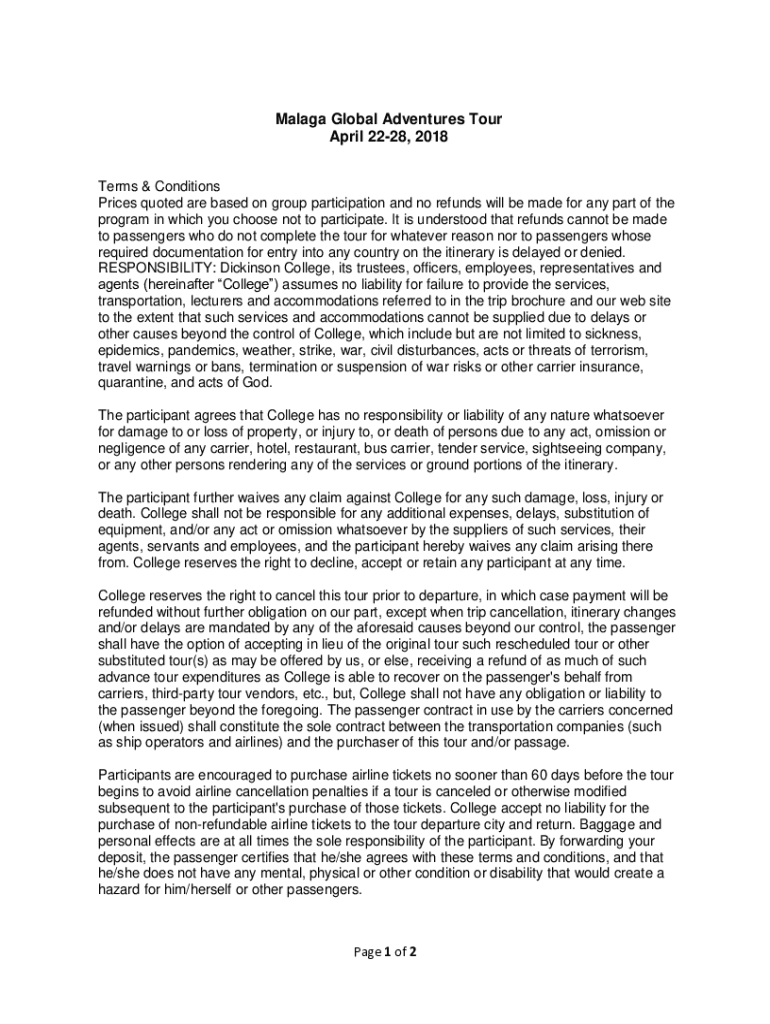 Malaga Global Adventures Tour
April 22-28, 2018

Terms & Conditions
Prices quoted are based on group participation and no refunds will be made for any part of the program in which you choose not to participate. It is understood that refunds cannot be made to passengers who do not complete the tour for whatever reason nor to passengers whose required documentation for entry into any country on the itinerary is delayed or denied. RESPONSIBILITY: Dickinson College, its trustees, officers, employees, representatives and agents (hereinafter “College”) assumes no liability for failure to provide the services, transportation, lecturers and accommodations referred to in the trip brochure and our web site to the extent that such services and accommodations cannot be supplied due to delays or other causes beyond the control of College, which include but are not limited to sickness, epidemics, pandemics, weather, strike, war, civil disturbances, acts or threats of terrorism, travel warnings or bans, termination or suspension of war risks or other carrier insurance, quarantine, and acts of God.

The participant agrees that College has no responsibility or liability of any nature whatsoever for damage to or loss of property, or injury to, or death of persons due to any act, omission or negligence of any carrier, hotel, restaurant, bus carrier, tender service, sightseeing company, or any other persons rendering any of the services or ground portions of the itinerary.

The participant further waives any claim against College for any such damage, loss, injury or death. College shall not be responsible for any additional expenses, delays, substitution of equipment, and/or any act or omission whatsoever by the suppliers of such services, their agents, servants and employees, and the participant hereby waives any claim arising there from. College reserves the right to decline, accept or retain any participant at any time.

College reserves the right to cancel this tour prior to departure, in which case payment will be refunded without further obligation on our part, except when trip cancellation, itinerary changes and/or delays are mandated by any of the aforesaid causes beyond our control, the passenger shall have the option of accepting in lieu of the original tour such rescheduled tour or other substituted tour(s) as may be offered by us, or else, receiving a refund of as much of such advance tour expenditures as College is able to recover on the passenger's behalf from carriers, third-party tour vendors, etc., but, College shall not have any obligation or liability to the passenger beyond the foregoing. The passenger contract in use by the carriers concerned (when issued) shall constitute the sole contract between the transportation companies (such as ship operators and airlines) and the purchaser of this tour and/or passage.

Participants are encouraged to purchase airline tickets no sooner than 60 days before the tour begins to avoid airline cancellation penalties if a tour is canceled or otherwise modified subsequent to the participant's purchase of those tickets. College accept no liability for the purchase of non-refundable airline tickets to the tour departure city and return. Baggage and personal effects are at all times the sole responsibility of the participant. By forwarding your deposit, the passenger certifies that he/she agrees with these terms and conditions, and that he/she does not have any mental, physical or other condition or disability that would create a hazard for him/herself or other passengers.

Page 1 of 2